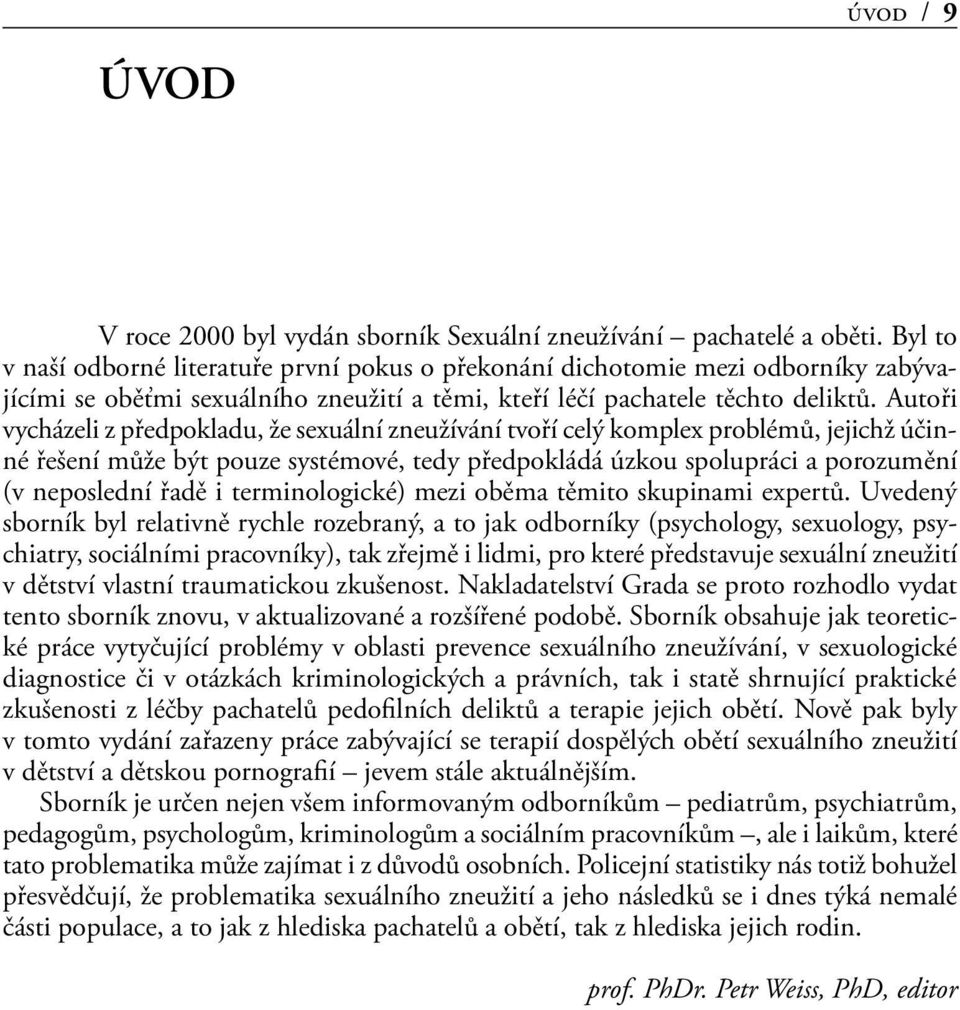 ÚVOD / 9

ÚVOD

V roce 2000 byl vydán sborník Sexuální zneužívání – pachatelé a oběti. Byl to v naší odborné literatuře první pokus o překonání dichotomie mezi odborníky zabývajícími se oběťmi sexuálního zneužití a těmi, kteří léčí pachatele těchto deliktů. Autoři vycházeli z předpokladu, že sexuální zneužívání tvoří celý komplex problémů, jejichž účinné řešení může být pouze systémové, tedy předpokládá úzkou spolupráci a porozumění (v neposlední řadě i terminologické) mezi oběma těmito skupinami expertů. Uvedený sborník byl relativně rychle rozebraný, a to jak odborníky (psychology, sexuology, psychiatry, sociálními pracovníky), tak zřejmě i lidmi, pro které představuje sexuální zneužití v dětství vlastní traumatickou zkušenost. Nakladatelství Grada se proto rozhodlo vydat tento sborník znovu, v aktualizované a rozšířené podobě. Sborník obsahuje jak teoretické práce vytyčující problémy v oblasti prevence sexuálního zneužívání, v sexuologické diagnostice či v otázkách kriminologických a právních, tak i statě shrnující praktické zkušenosti z léčby pachatelů pedofilních deliktů a terapie jejich obětí. Nově pak byly v tomto vydání zařazeny práce zabývající se terapií dospělých obětí sexuálního zneužití v dětství a dětskou pornografií – jevem stále aktuálnějším.

Sborník je určen nejen všem informovaným odborníkům – pediatrům, psychiatrům, pedagogům, psychologům, kriminologům a sociálním pracovníkům –, ale i laikům, které tato problematika může zajímat i z důvodů osobních. Policejní statistiky nás totiž bohužel přesvědčují, že problematika sexuálního zneužití a jeho následků se i dnes týká nemalé části populace, a to jak z hlediska pachatelů a obětí, tak z hlediska jejich rodin.

prof. PhDr. Petr Weiss, PhD, editor